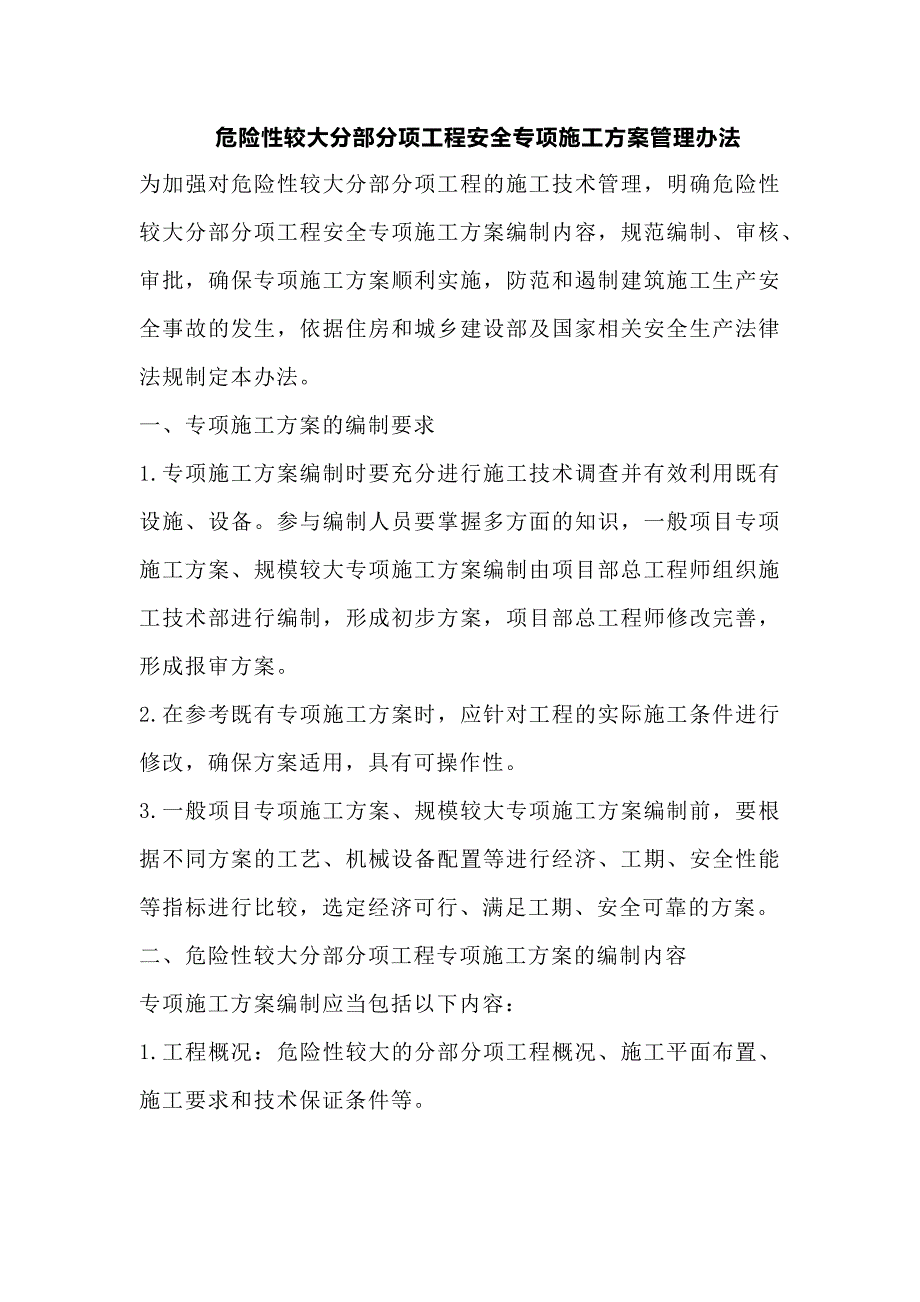 危险性较大分部分项工程安全专项施工方案管理办法

为加强对危险性较大分部分项工程的施工技术管理，明确危险性较大分部分项工程安全专项施工方案编制内容，规范编制、审核、审批，确保专项施工方案顺利实施，防范和遏制建筑施工生产安全事故的发生，依据住房和城乡建设部及国家相关安全生产法律法规制定本办法。

一、专项施工方案的编制要求

1.专项施工方案编制时要充分进行施工技术调查并有效利用既有设施、设备。参与编制人员要掌握多方面的知识，一般项目专项施工方案、规模较大专项施工方案编制由项目部总工程师组织施工技术部进行编制，形成初步方案，项目部总工程师修改完善，形成报审方案。

2.在参考既有专项施工方案时，应针对工程的实际施工条件进行修改，确保方案适用，具有可操作性。

3.一般项目专项施工方案、规模较大专项施工方案编制前，要根据不同方案的工艺、机械设备配置等进行经济、工期、安全性能等指标进行比较，选定经济可行、满足工期、安全可靠的方案。

二、危险性较大分部分项工程专项施工方案的编制内容

专项施工方案编制应当包括以下内容：

1.工程概况：危险性较大的分部分项工程概况、施工平面布置、施工要求和技术保证条件等。